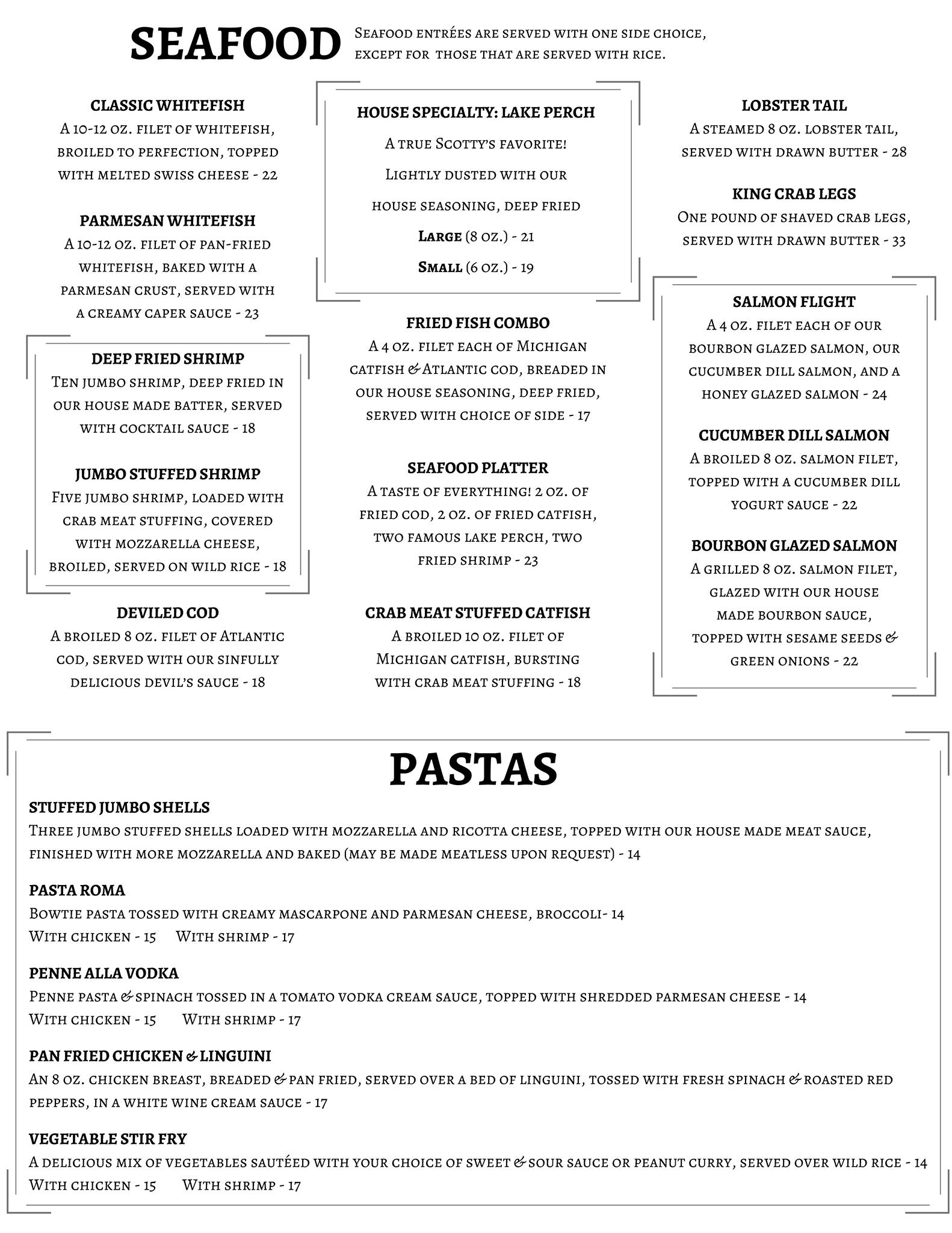 SEAFOOD Seafood entrées are served with one side choice, except for those that are served with rice.

CLASSIC WHITEFISH
A 10-12 oz. filet of whitefish, broiled to perfection, topped with melted swiss cheese - 22

PARMESAN WHITEFISH
A 10-12 oz. filet of pan-fried whitefish, baked with a parmesan crust, served with a creamy caper sauce - 23

DEEP FRIED SHRIMP
Ten jumbo shrimp, deep fried in our house made batter, served with cocktail sauce - 18

JUMBO STUFFED SHRIMP
Five jumbo shrimp, loaded with crab meat stuffing, covered with mozzarella cheese, broiled, served on wild rice - 18

DEVILED COD
A broiled 8 oz. filet of Atlantic cod, served with our sinfully delicious devil's sauce - 18

HOUSE SPECIALTY: LAKE PERCH
A true Scotty's favorite!
Lightly dusted with our house seasoning, deep fried
Large (8 oz.) - 21
Small (6 oz.) - 19

FRIED FISH COMBO
A 4 oz. filet each of Michigan catfish & Atlantic cod, breaded in our house seasoning, deep fried, served with choice of side - 17

SEAFOOD PLATTER
A taste of everything! 2 oz. of fried cod, 2 oz. of fried catfish, two famous lake perch, two fried shrimp - 23

CRAB MEAT STUFFED CATFISH
A broiled 10 oz. filet of Michigan catfish, bursting with crab meat stuffing - 18

LOBSTER TAIL
A steamed 8 oz. lobster tail, served with drawn butter - 28

KING CRAB LEGS
One pound of shaved crab legs, served with drawn butter - 33

SALMON FLIGHT
A 4 oz. filet each of our bourbon glazed salmon, our cucumber dill salmon, and a honey glazed salmon - 24

CUCUMBER DILL SALMON
A broiled 8 oz. salmon filet, topped with a cucumber dill yogurt sauce - 22

BOURBON GLAZED SALMON
A grilled 8 oz. salmon filet, glazed with our house made bourbon sauce, topped with sesame seeds & green onions - 22

PASTAS

STUFFED JUMBO SHELLS
Three jumbo stuffed shells loaded with mozzarella and ricotta cheese, topped with our house made meat sauce, finished with more mozzarella and baked (may be made meatless upon request) - 14

PASTA ROMA
Bowtie pasta tossed with creamy mascarpone and parmesan cheese, broccoli- 14
With chicken - 15 With shrimp - 17

PENNE ALLA VODKA
Penne pasta & spinach tossed in a tomato vodka cream sauce, topped with shredded parmesan cheese - 14
With chicken - 15 With shrimp - 17

PAN FRIED CHICKEN & LINGUINI
An 8 oz. chicken breast, breaded & pan fried, served over a bed of linguini, tossed with fresh spinach & roasted red peppers, in a white wine cream sauce - 17

VEGETABLE STIR FRY
A delicious mix of vegetables sautéed with your choice of sweet & sour sauce or peanut curry, served over wild rice - 14
With chicken - 15 With shrimp - 17